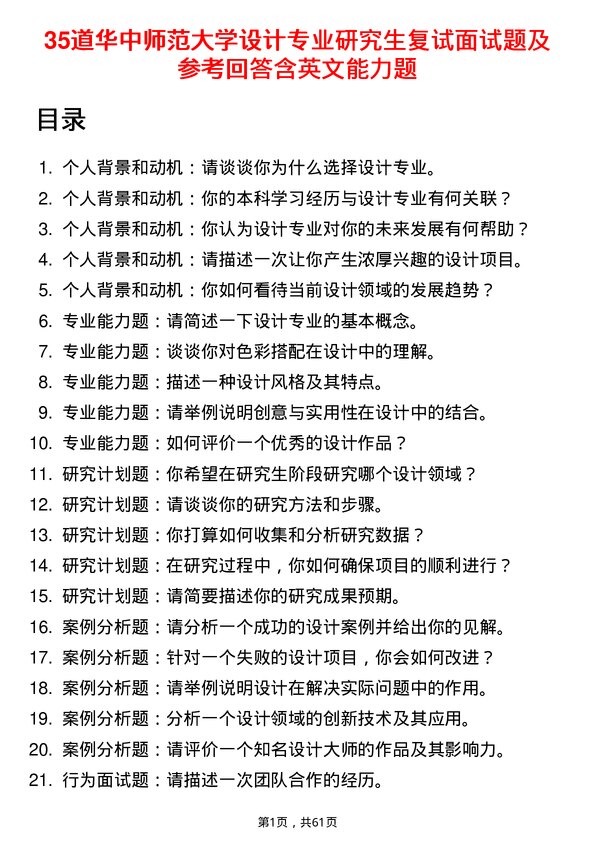 35道华中师范大学设计专业研究生复试面试题及参考回答含英文能力题

目录

1. 个人背景和动机：请谈谈你为什么选择设计专业。
2. 个人背景和动机：你的本科学习经历与设计专业有何关联？
3. 个人背景和动机：你认为设计专业对你的未来发展有何帮助？
4. 个人背景和动机：请描述一次让你产生浓厚兴趣的设计项目。
5. 个人背景和动机：你如何看待当前设计领域的发展趋势？
6. 专业能力题：请简述一下设计专业的基本概念。
7. 专业能力题：谈谈你对色彩搭配在设计中的理解。
8. 专业能力题：描述一种设计风格及其特点。
9. 专业能力题：请举例说明创意与实用性在设计中的结合。
10. 专业能力题：如何评价一个优秀的设计作品？
11. 研究计划题：你希望在研究生阶段研究哪个设计领域？
12. 研究计划题：请谈谈你的研究方法和步骤。
13. 研究计划题：你打算如何收集和分析研究数据？
14. 研究计划题：在研究过程中，你如何确保项目的顺利进行？
15. 研究计划题：请简要描述你的研究成果预期。
16. 案例分析题：请分析一个成功的设计案例并给出你的见解。
17. 案例分析题：针对一个失败的设计项目，你会如何改进？
18. 案例分析题：请举例说明设计在解决实际问题中的作用。
19. 案例分析题：分析一个设计领域的创新技术及其应用。
20. 案例分析题：请评价一个知名设计大师的作品及其影响力。
21. 行为面试题：请描述一次团队合作的经历。

第1页，共61页